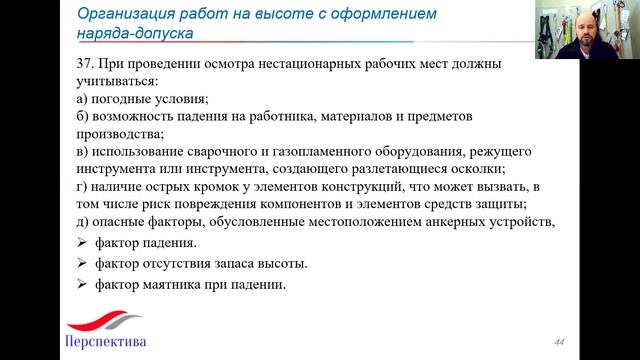 Организация работ на высоте с оформлением наряда-допуска

37. При проведении осмотра нестационарных рабочих мест должны учитываться:
а) погодные условия;
б) возможность падения на работника, материалов и предметов производства;
в) использование сварочного и газопламенного оборудования, режущего инструмента или инструмента, создающего разлетающиеся осколки;
г) наличие острых кромок у элементов конструкций, что может вызвать, в том числе риск повреждения компонентов и элементов средств защиты;
д) опасные факторы, обусловленные местоположением анкерных устройств,

➢ фактор падения.
➢ фактор отсутствия запаса высоты.
➢ фактор маятника при падении.

Перспектива

44